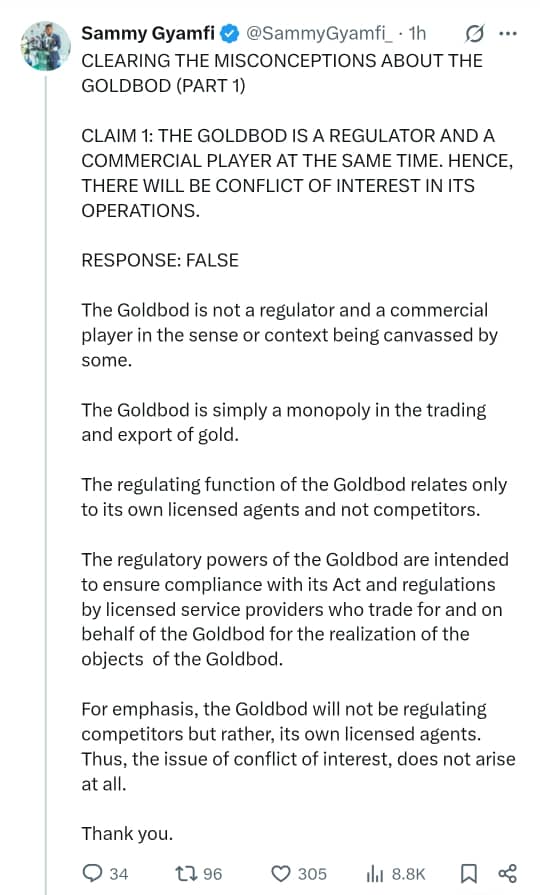 Sammy Gyamfi @SammyGyamfi_ · 1h
CLEARING THE MISCONCEPTIONS ABOUT THE GOLDBOD (PART 1)

CLAIM 1: THE GOLDBOD IS A REGULATOR AND A COMMERCIAL PLAYER AT THE SAME TIME. HENCE, THERE WILL BE CONFLICT OF INTEREST IN ITS OPERATIONS.

RESPONSE: FALSE

The Goldbod is not a regulator and a commercial player in the sense or context being canvassed by some.

The Goldbod is simply a monopoly in the trading and export of gold.

The regulating function of the Goldbod relates only to its own licensed agents and not competitors.

The regulatory powers of the Goldbod are intended to ensure compliance with its Act and regulations by licensed service providers who trade for and on behalf of the Goldbod for the realization of the objects of the Goldbod.

For emphasis, the Goldbod will not be regulating competitors but rather, its own licensed agents. Thus, the issue of conflict of interest, does not arise at all.

Thank you.

34 96 305 8.8K